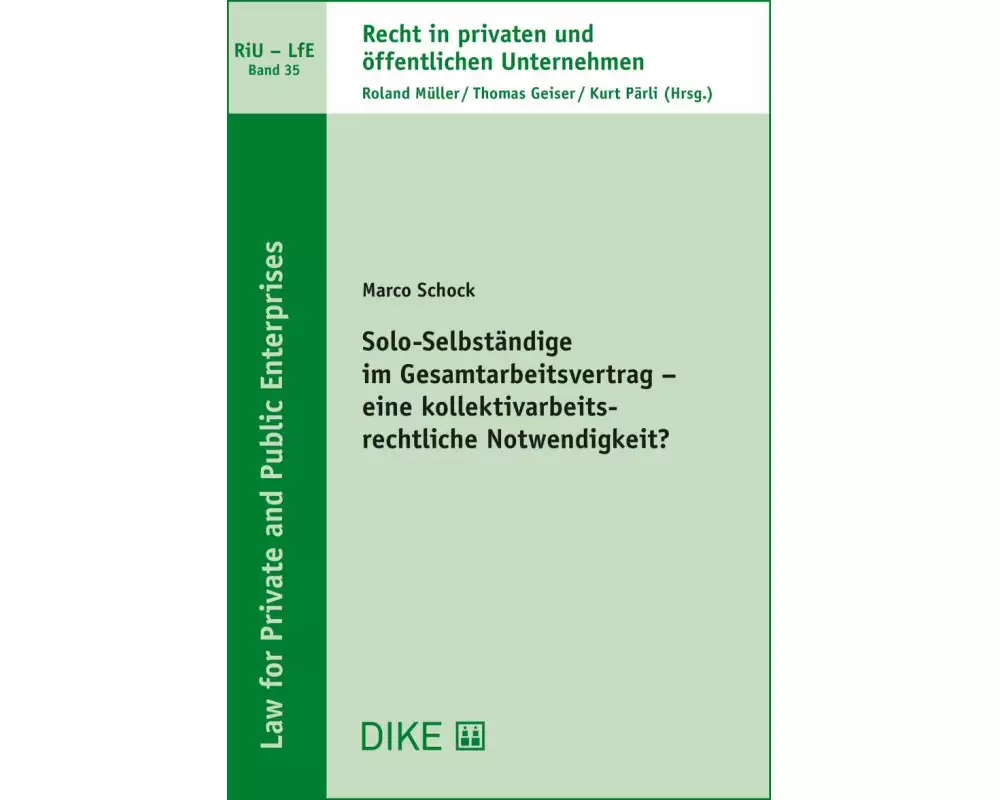 RiU – LfE
Band 35

Recht in privaten und öffentlichen Unternehmen
Roland Müller / Thomas Geiser / Kurt Pärli (Hrsg.)

Law for Private and Public Enterprises

Marco Schock

Solo-Selbständige im Gesamtarbeitsvertrag – eine kollektivarbeitsrechtliche Notwendigkeit?

DIKE